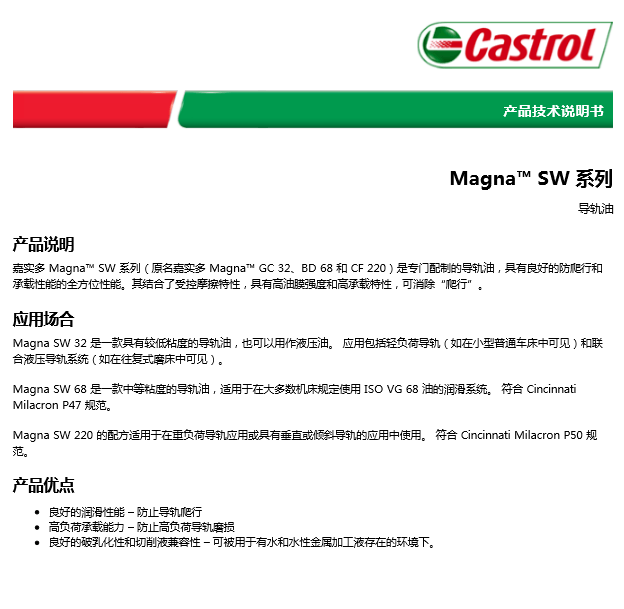 Castrol

产品技术说明书

Magna™ SW 系列

导轨油

产品说明

嘉实多 Magna™ SW 系列（原名嘉实多 Magna™ GC 32、BD 68 和 CF 220）是专门配制的导轨油，具有良好的防爬行和承载性能的全方位性能。其结合了受控摩擦特性，具有高油膜强度和高承载特性，可消除“爬行”。

应用场合

Magna SW 32 是一款具有较低粘度的导轨油，也可以用作液压油。 应用包括轻负荷导轨（如在小型普通车床中可见）和联合液压导轨系统（如在往复式磨床中可见）。

Magna SW 68 是一款中等粘度的导轨油，适用于在大多数机床规定使用 ISO VG 68 油的润滑系统。 符合 Cincinnati Milacron P47 规范。

Magna SW 220 的配方适用于在重负荷导轨应用或具有垂直或倾斜导轨的应用中使用。 符合 Cincinnati Milacron P50 规范。

产品优点

• 良好的润滑性能 – 防止导轨爬行
• 高负荷承载能力 – 防止高负荷导轨磨损
• 良好的破乳化性和切削液兼容性 – 可被用于有水和水性金属加工液存在的环境下。